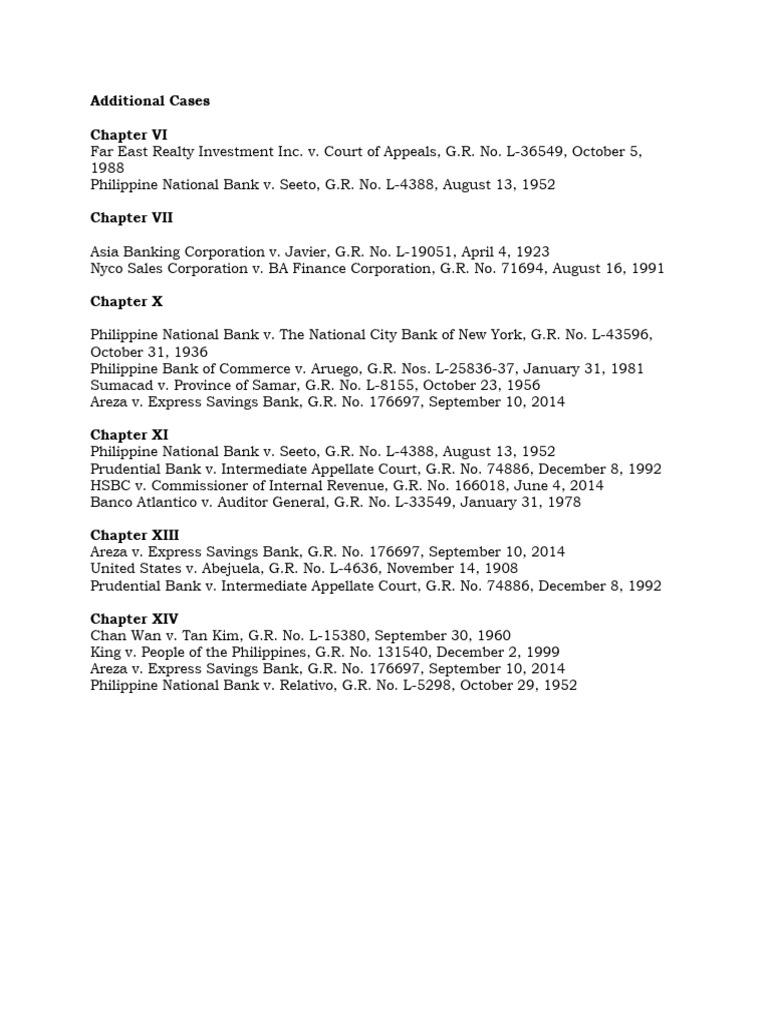 Additional Cases

Chapter VI
Far East Realty Investment Inc. v. Court of Appeals, G.R. No. L-36549, October 5, 1988
Philippine National Bank v. Seeto, G.R. No. L-4388, August 13, 1952

Chapter VII

Asia Banking Corporation v. Javier, G.R. No. L-19051, April 4, 1923
Nyco Sales Corporation v. BA Finance Corporation, G.R. No. 71694, August 16, 1991

Chapter X

Philippine National Bank v. The National City Bank of New York, G.R. No. L-43596, October 31, 1936
Philippine Bank of Commerce v. Aruego, G.R. Nos. L-25836-37, January 31, 1981
Sumacad v. Province of Samar, G.R. No. L-8155, October 23, 1956
Areza v. Express Savings Bank, G.R. No. 176697, September 10, 2014

Chapter XI
Philippine National Bank v. Seeto, G.R. No. L-4388, August 13, 1952
Prudential Bank v. Intermediate Appellate Court, G.R. No. 74886, December 8, 1992
HSBC v. Commissioner of Internal Revenue, G.R. No. 166018, June 4, 2014
Banco Atlantico v. Auditor General, G.R. No. L-33549, January 31, 1978

Chapter XIII
Areza v. Express Savings Bank, G.R. No. 176697, September 10, 2014
United States v. Abejuela, G.R. No. L-4636, November 14, 1908
Prudential Bank v. Intermediate Appellate Court, G.R. No. 74886, December 8, 1992

Chapter XIV
Chan Wan v. Tan Kim, G.R. No. L-15380, September 30, 1960
King v. People of the Philippines, G.R. No. 131540, December 2, 1999
Areza v. Express Savings Bank, G.R. No. 176697, September 10, 2014
Philippine National Bank v. Relativo, G.R. No. L-5298, October 29, 1952